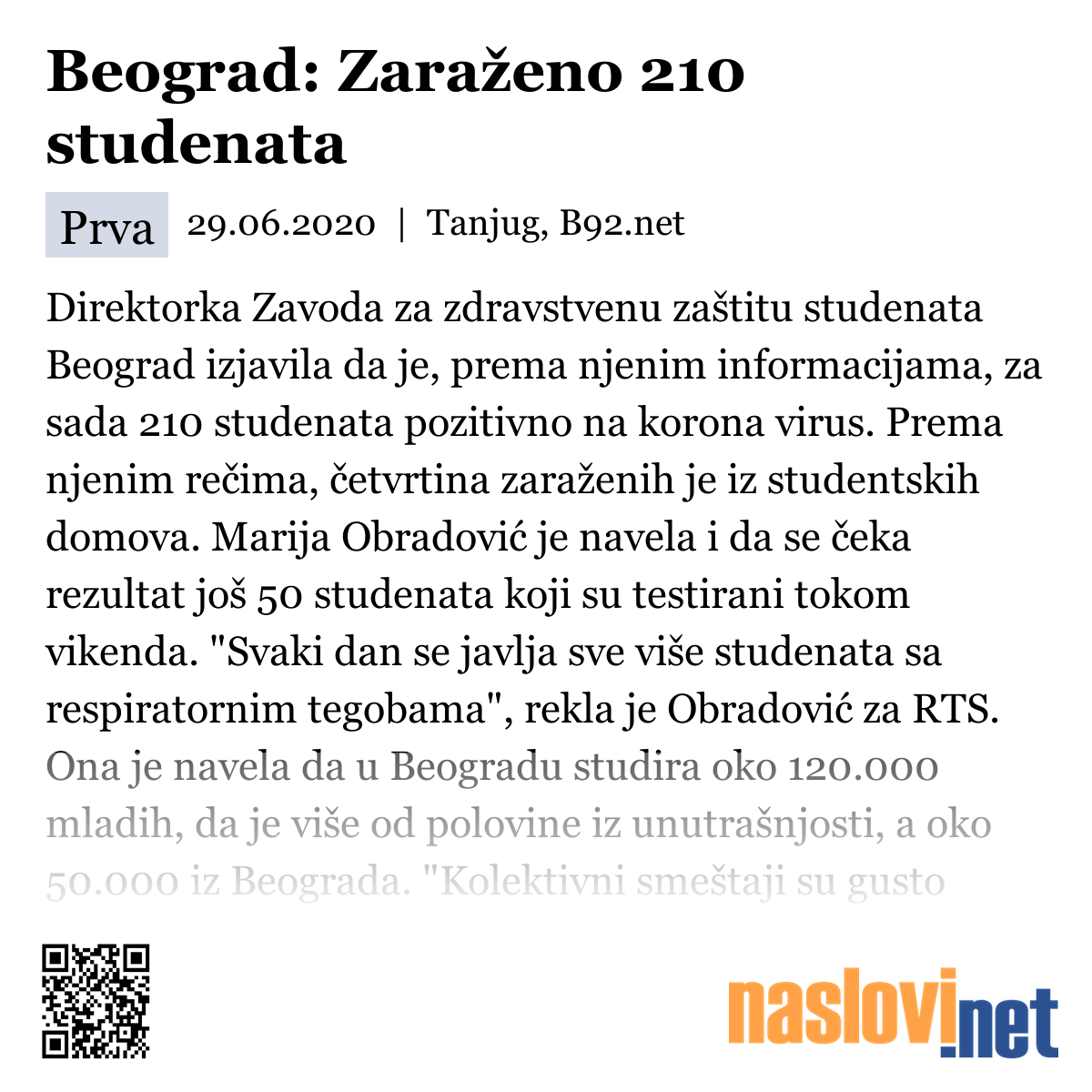 Beograd: Zaraženo 210 studenata

Prva 29.06.2020 | Tanjug, B92.net

Direktorka Zavoda za zdravstvenu zaštitu studenata Beograd izjavila da je, prema njenim informacijama, za sada 210 studenata pozitivno na korona virus. Prema njenim rečima, četvrtina zaraženih je iz studentskih domova. Marija Obradović je navela i da se čeka rezultat još 50 studenata koji su testirani tokom vikenda. "Svaki dan se javlja sve više studenata sa respiratornim tegobama", rekla je Obradović za RTS. Ona je navela da u Beogradu studira oko 120.000 mladih, da je više od polovine iz unutrašnjosti, a oko 50.000 iz Beograda. "Kolektivni smeštaji su gusto

naslovi.net